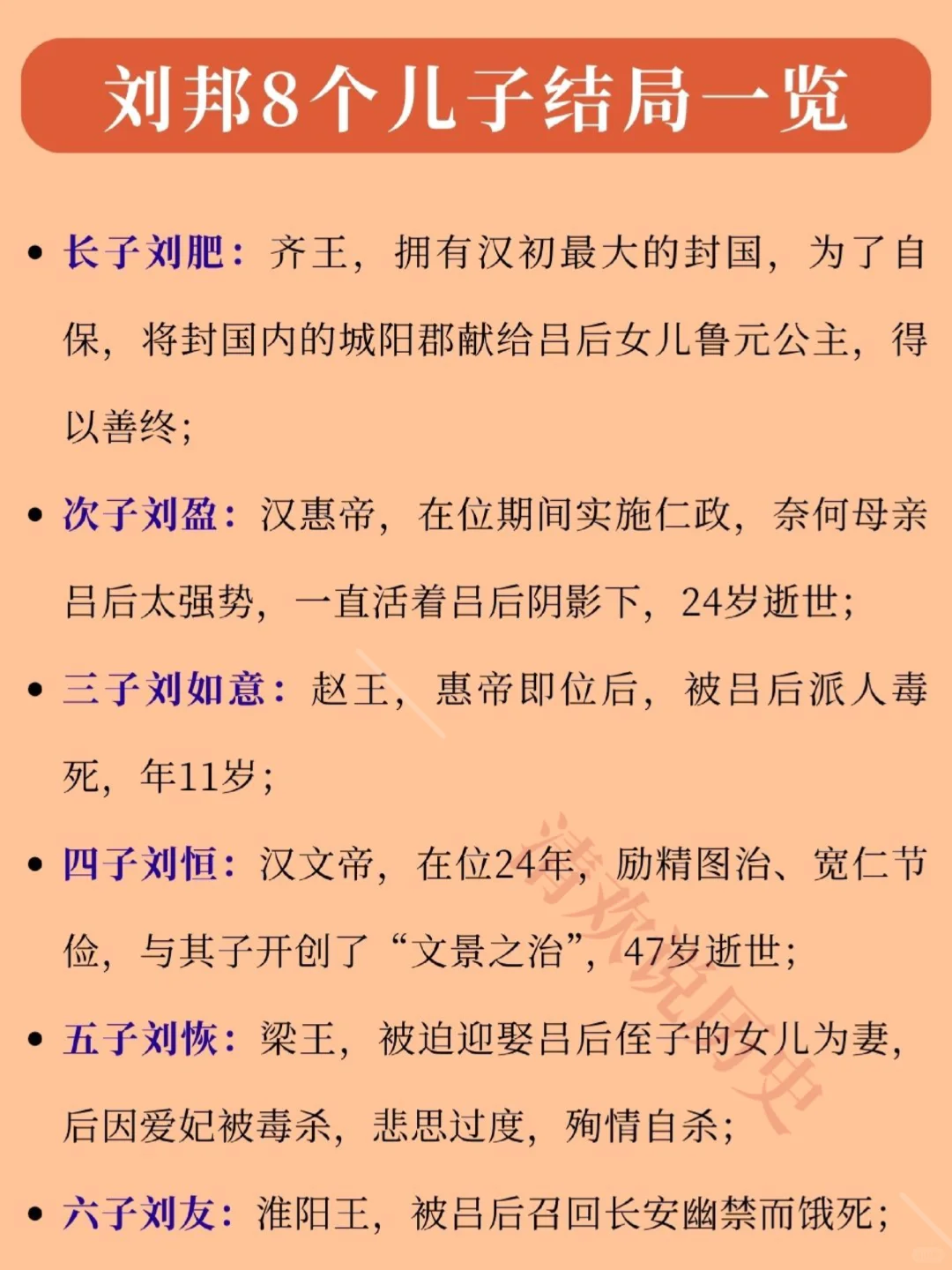 刘邦8个儿子结局一览

• 长子刘肥：齐王，拥有汉初最大的封国，为了自保，将封国内的城阳郡献给吕后女儿鲁元公主，得以善终；

• 次子刘盈：汉惠帝，在位期间实施仁政，奈何母亲吕后太强势，一直活着吕后阴影下，24岁逝世；

• 三子刘如意：赵王，惠帝即位后，被吕后派人毒死，年11岁；

• 四子刘恒：汉文帝，在位24年，励精图治、宽仁节俭，与其子开创了“文景之治”，47岁逝世；

• 五子刘恢：梁王，被迫迎娶吕后侄子的女儿为妻，后因爱妃被毒杀，悲思过度，殉情自杀；

• 六子刘友：淮阳王，被吕后召回长安幽禁而饿死；

诗欢说历史